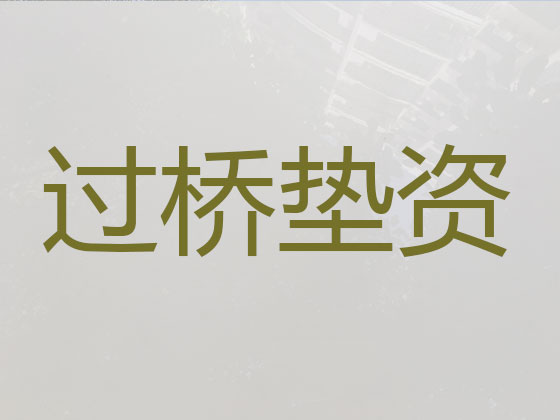 过桥垫资